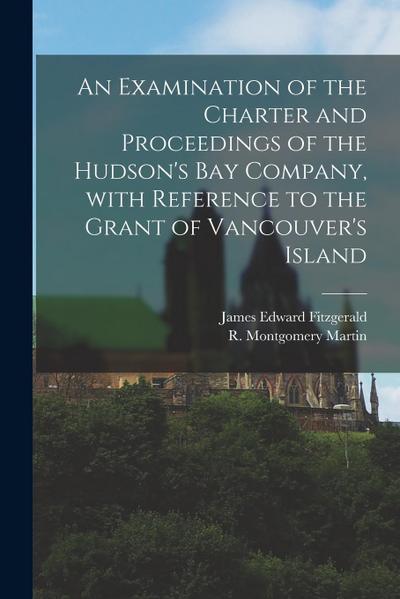 An Examination of the Charter and Proceedings of the Hudson's Bay Company, with Reference to the Grant of Vancouver's Island

James Edward Fitzgerald
R. Montgomery Martin